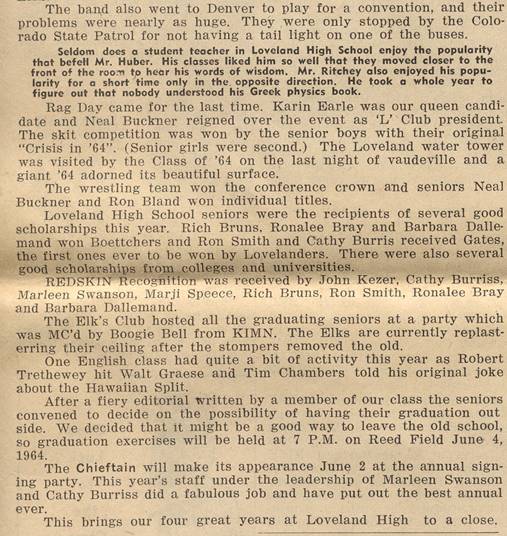 The band also went to Denver to play for a convention, and their problems were nearly as huge. They were only stopped by the Colorado State Patrol for not having a tail light on one of the buses.

Seldom does a student teacher in Loveland High School enjoy the popularity that befell Mr. Huber. His classes liked him so well that they moved closer to the front of the room to hear his words of wisdom. Mr. Ritchey also enjoyed his popularity for a short time only in the opposite direction. He took a whole year to figure out that nobody understood his Greek physics book.

Rag Day came for the last time. Karin Earle was our queen candidate and Neal Buckner reigned over the event as 'L' Club president. The skit competition was won by the senior boys with their original "Crisis in '64". (Senior girls were second.) The Loveland water tower was visited by the Class of '64 on the last night of vaudeville and a giant '64 adorned its beautiful surface.

The wrestling team won the conference crown and seniors Neal Buckner and Ron Bland won individual titles.

Loveland High School seniors were the recipients of several good scholarships this year. Rich Bruns, Ronalee Bray and Barbara Dallemand won Boettchers and Ron Smith and Cathy Burris received Gates, the first ones ever to be won by Lovelanders. There were also several good scholarships from colleges and universities.

REDSKIN Recognition was received by John Kezer, Cathy Burriss, Marleen Swanson, Marji Speece, Rich Bruns, Ron Smith, Ronalee Bray and Barbara Dallemand.

The Elk's Club hosted all the graduating seniors at a party which was MC'd by Boogie Bell from KIMN. The Elks are currently replasterring their ceiling after the stompers removed the old.

One English class had quite a bit of activity this year as Robert Trethewey hit Walt Graese and Tim Chambers told his original joke about the Hawaiian Split.

After a fiery editorial written by a member of our class the seniors convened to decide on the possibility of having their graduation out side. We decided that it might be a good way to leave the old school, so graduation exercises will be held at 7 P.M. on Reed Field June 4, 1964.

The Chieftain will make its appearance June 2 at the annual signing party. This year's staff under the leadership of Marleen Swanson and Cathy Burriss did a fabulous job and have put out the best annual ever.

This brings our four great years at Loveland High to a close.